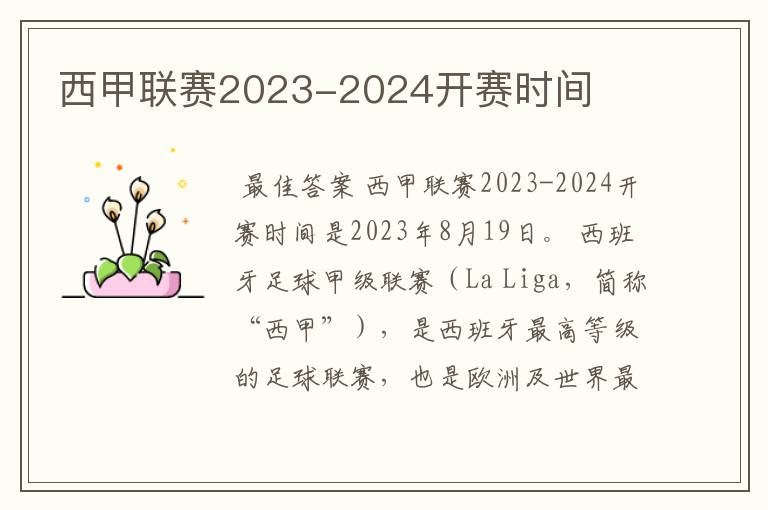 西甲联赛2023-2024开赛时间

最佳答案 西甲联赛2023-2024开赛时间是2023年8月19日。 西班牙足球甲级联赛（La Liga，简称“西甲”），是西班牙最高等级的足球联赛，也是欧洲及世界最